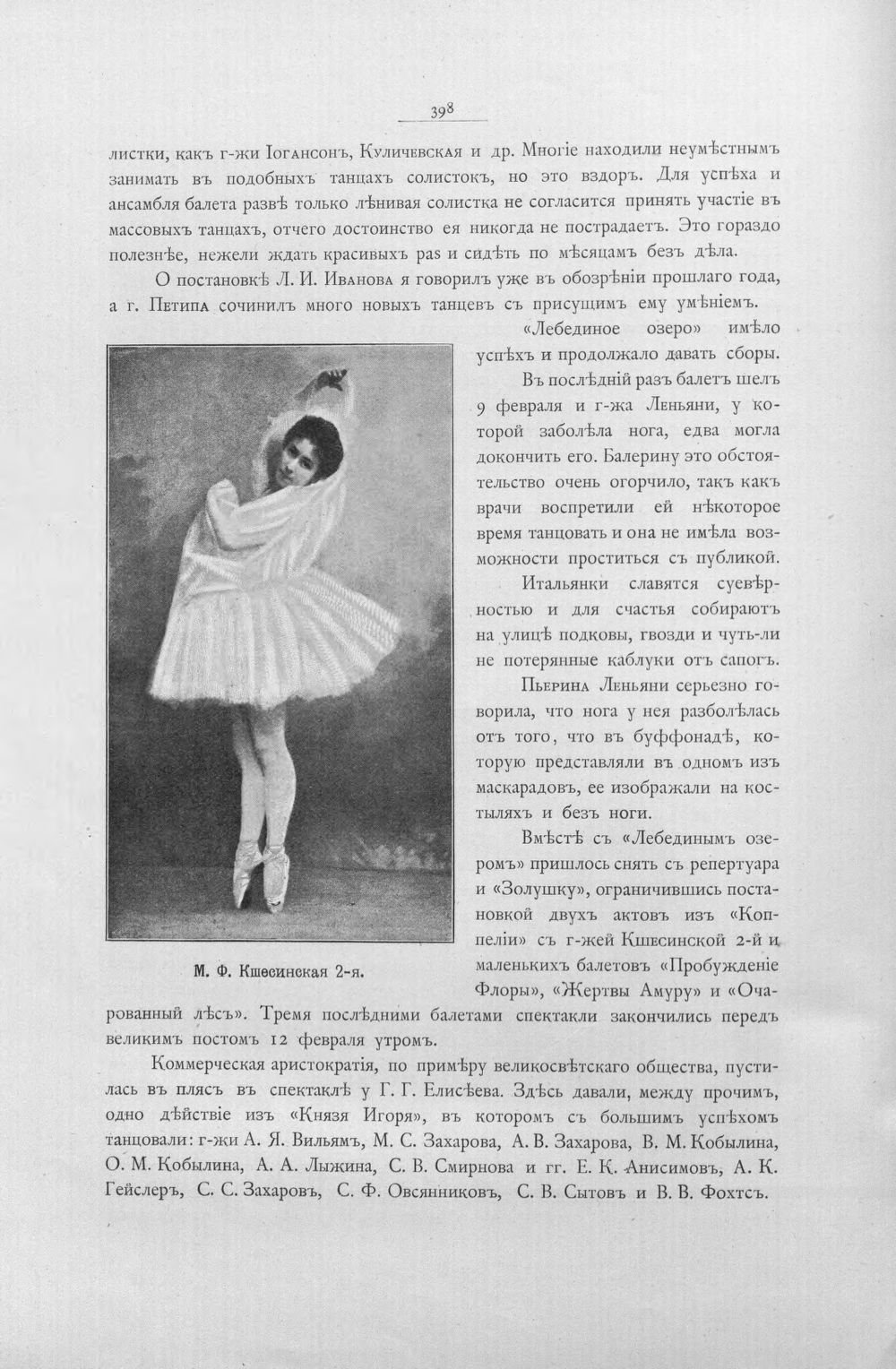 398

листки, какъ г-жи Іогансонъ, Куличевская и др. Многіе находили неумѣстнымъ занимать въ подобныхъ танцахъ солистокъ, но это вздоръ. Для успѣха и ансамбля балета развѣ только лѣнивая солистка не согласится принять участіе въ массовыхъ танцахъ, отчего достоинство ея никогда не пострадаетъ. Это гораздо полезнѣе, нежели ждать красивыхъ pas и сидѣть по мѣсяцамъ безъ дѣла.

О постановкѣ Л. И. Иванова я говорилъ уже въ обозрѣніи прошлаго года, а г. Петипа сочинилъ много новыхъ танцевъ съ присущимъ ему умѣніемъ.

«Лебединое озеро» имѣло успѣхъ и продолжало давать сборы.

Въ послѣдній разъ балетъ шелъ 9 февраля и г-жа Леньяни, у которой заболѣла нога, едва могла докончить его. Балерину это обстоятельство очень огорчило, такъ какъ врачи воспретили ей нѣкоторое время танцовать и она не имѣла возможности проститься съ публикой.

Итальянки славятся суевѣрностью и для счастья собираютъ на улицѣ подковы, гвозди и чуть-ли не потерянные каблуки отъ сапогъ.

Пьерина Леньяни серьезно говорила, что нога у нея разболѣлась отъ того, что въ буффонадѣ, которую представляли въ одномъ изъ маскарадовъ, ее изображали на костыляхъ и безъ ноги.

Вмѣстѣ съ «Лебединымъ озеромъ» пришлось снять съ репертуара и «Золушку», ограничившись постановкой двухъ актовъ изъ «Коппеліи» съ г-жей Кшесинской 2-й и маленькихъ балетовъ «Пробужденіе Флоры», «Жертвы Амуру» и «Очарованный лѣсъ». Тремя послѣдними балетами спектакли закончились передъ великимъ постомъ 12 февраля утромъ.

М. Ф. Кшесинская 2-я.

Коммерческая аристократія, по примѣру великосвѣтскаго общества, пустилась въ плясъ въ спектаклѣ у Г. Г. Елисѣева. Здѣсь давали, между прочимъ, одно дѣйствіе изъ «Князя Игоря», въ которомъ съ большимъ успѣхомъ танцовали: г-жи А. Я. Вильямъ, М. С. Захарова, А. В. Захарова, В. М. Кобылина, О. М. Кобылина, А. А. Лыжина, С. В. Смирнова и гг. Е. К. Анисимовъ, А. К. Гейслеръ, С. С. Захаровъ, С. Ф. Овсянниковъ, С. В. Сытовъ и В. В. Фохтсъ.